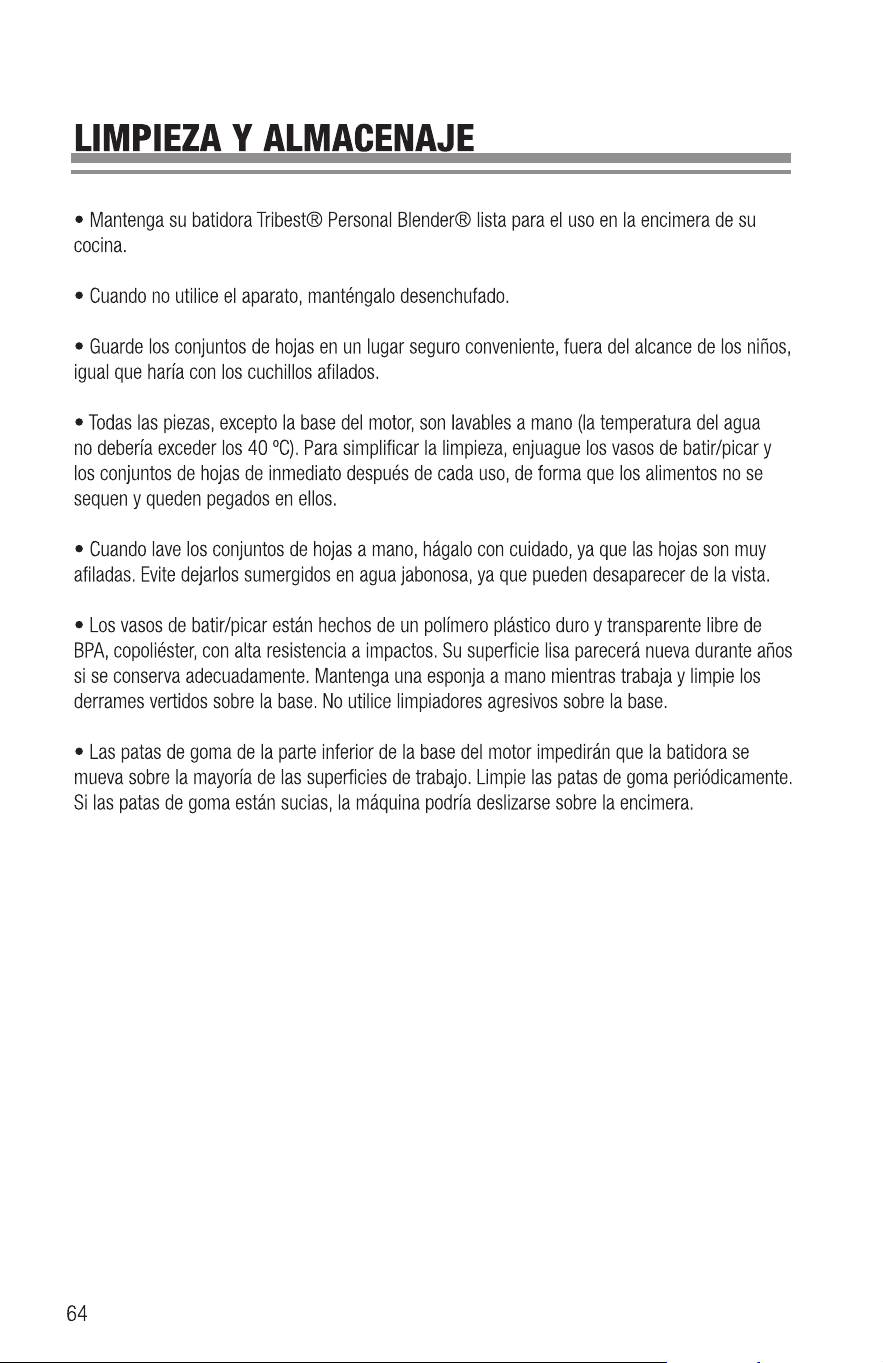 LIMPIEZA Y ALMACENAJE

• Mantenga su batidora Tribest® Personal Blender® lista para el uso en la encimera de su cocina.

• Cuando no utilice el aparato, manténgalo desenchufado.

• Guarde los conjuntos de hojas en un lugar seguro conveniente, fuera del alcance de los niños, igual que haría con los cuchillos afilados.

• Todas las piezas, excepto la base del motor, son lavables a mano (la temperatura del agua no debería exceder los 40 ºC). Para simplificar la limpieza, enjuague los vasos de batir/picar y los conjuntos de hojas de inmediato después de cada uso, de forma que los alimentos no se sequen y queden pegados en ellos.

• Cuando lave los conjuntos de hojas a mano, hágalo con cuidado, ya que las hojas son muy afiladas. Evite dejarlos sumergidos en agua jabonosa, ya que pueden desaparecer de la vista.

• Los vasos de batir/picar están hechos de un polímero plástico duro y transparente libre de BPA, copoliéster, con alta resistencia a impactos. Su superficie lisa parecerá nueva durante años si se conserva adecuadamente. Mantenga una esponja a mano mientras trabaja y limpie los derrames vertidos sobre la base. No utilice limpiadores agresivos sobre la base.

• Las patas de goma de la parte inferior de la base del motor impedirán que la batidora se mueva sobre la mayoría de las superficies de trabajo. Limpie las patas de goma periódicamente. Si las patas de goma están sucias, la máquina podría deslizarse sobre la encimera.

64